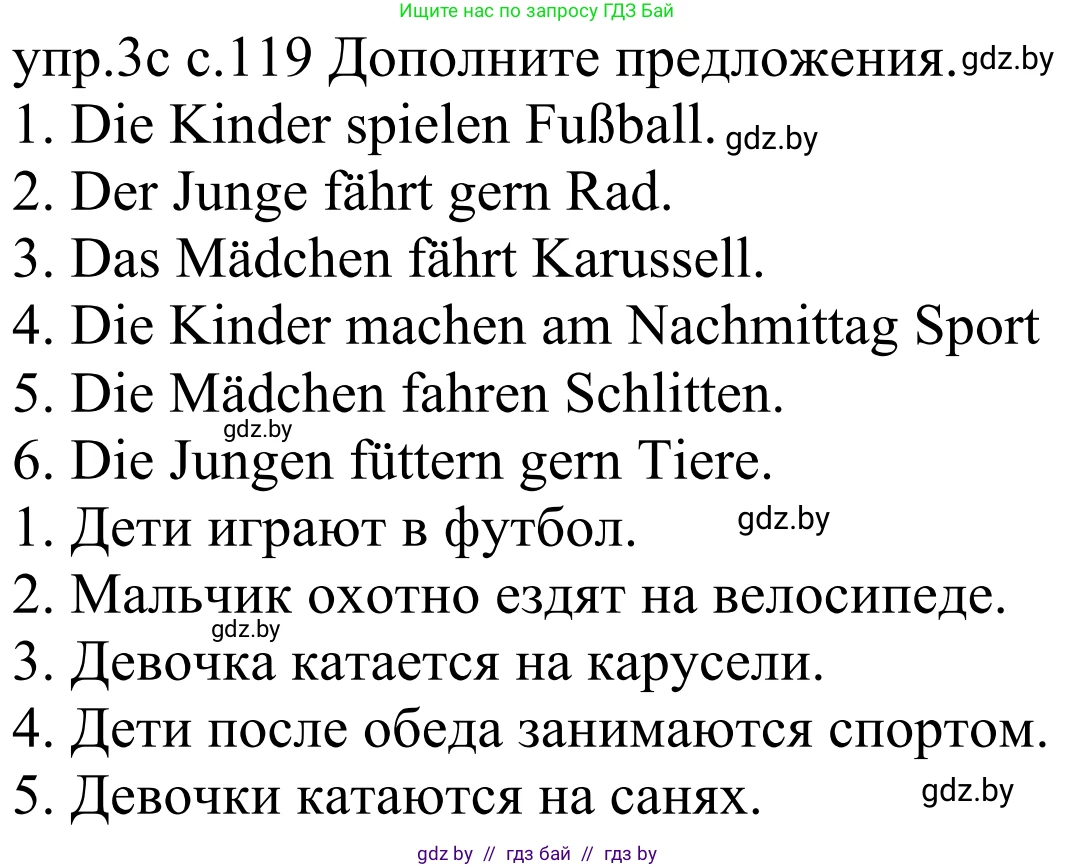 Ищите нас по запросу ГДЗ Бай

упр.3с с.119 Дополните предложения. gdz.by

1. Die Kinder spielen Fußball. gdz.by
2. Der Junge fährt gern Rad.
3. Das Mädchen fährt Karussell.
4. Die Kinder machen am Nachmittag Sport
5. Die Mädchen fahren Schlitten.
gdz.by
6. Die Jungen füttern gern Tiere.
1. Дети играют в футбол. gdz.by
2. Мальчик охотно ездят на велосипеде.
gdz.by
3. Девочка катается на карусели.
4. Дети после обеда занимаются спортом.
5. Девочки катаются на санях. gdz.by

gdz by // гдз бай // гдз by